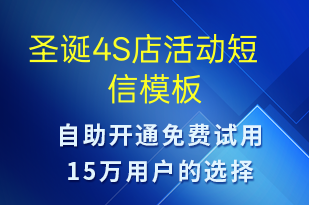 圣诞4S店活动短信模板

自助开通免费试用
15万用户的选择